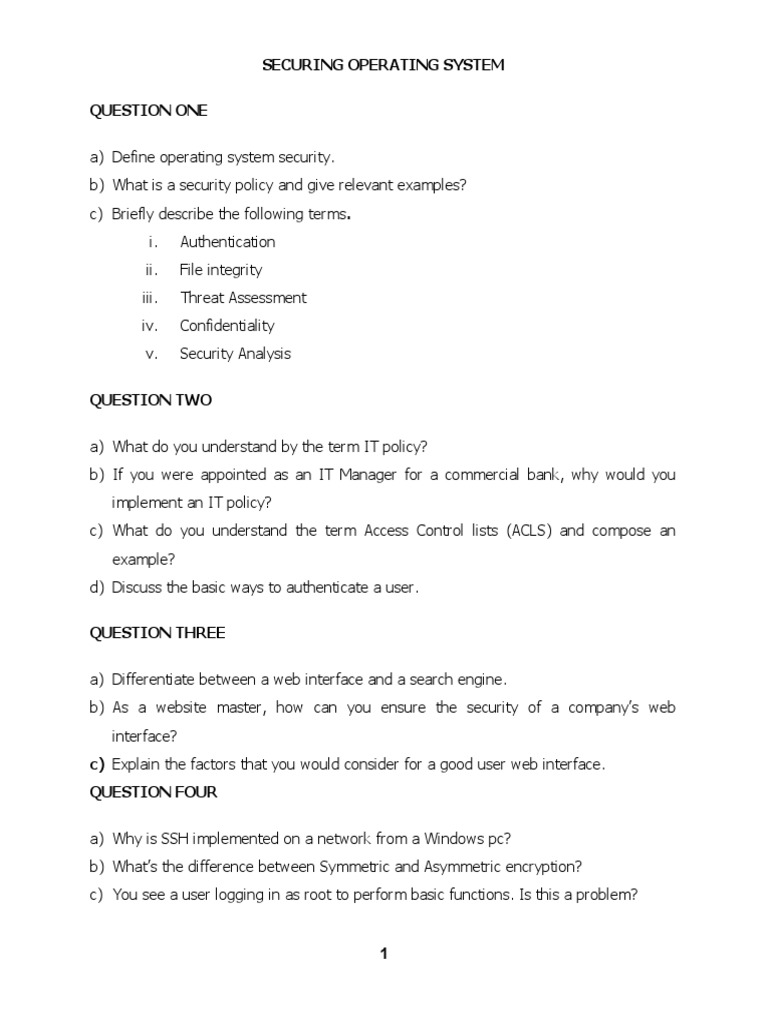 SECURING OPERATING SYSTEM

QUESTION ONE

a) Define operating system security.
b) What is a security policy and give relevant examples?
c) Briefly describe the following terms.
i. Authentication
ii. File integrity
iii. Threat Assessment
iv. Confidentiality
v. Security Analysis

QUESTION TWO

a) What do you understand by the term IT policy?
b) If you were appointed as an IT Manager for a commercial bank, why would you implement an IT policy?
c) What do you understand the term Access Control lists (ACLS) and compose an example?
d) Discuss the basic ways to authenticate a user.

QUESTION THREE

a) Differentiate between a web interface and a search engine.
b) As a website master, how can you ensure the security of a company's web interface?
c) Explain the factors that you would consider for a good user web interface.

QUESTION FOUR

a) Why is SSH implemented on a network from a Windows pc?
b) What's the difference between Symmetric and Asymmetric encryption?
c) You see a user logging in as root to perform basic functions. Is this a problem?

1